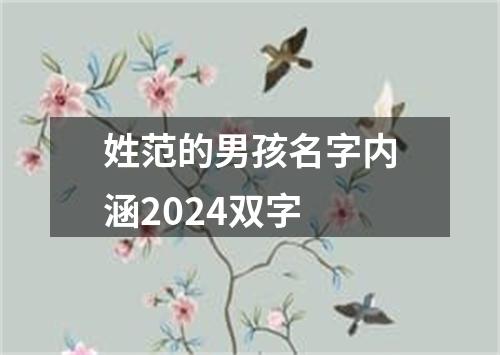 姓范的男孩名字内涵2024双字